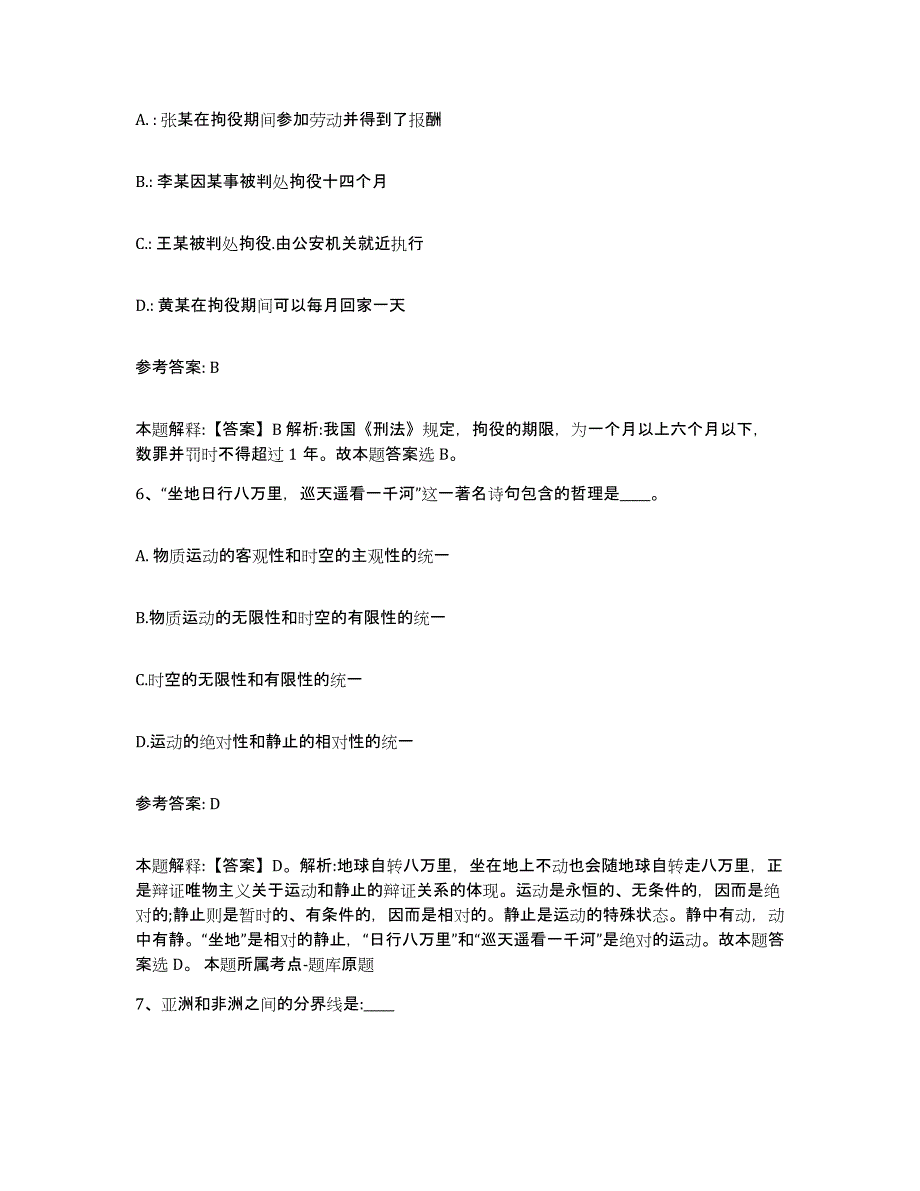 A. : 张某在拘役期间参加劳动并得到了报酬

B.: 李某因某事被判处拘役十四个月

C.: 王某被判处拘役.由公安机关就近执行

D.: 黄某在拘役期间可以每月回家一天

参考答案: B

本题解释:【答案】B 解析:我国《刑法》规定，拘役的期限，为一个月以上六个月以下，数罪并罚时不得超过 1 年。故本题答案选 B。

6、“坐地日行八万里，巡天遥看一千河”这一著名诗句包含的哲理是____。

A. 物质运动的客观性和时空的主观性的统一

B.物质运动的无限性和时空的有限性的统一

C.时空的无限性和有限性的统一

D.运动的绝对性和静止的相对性的统一

参考答案: D

本题解释:【答案】D。解析:地球自转八万里，坐在地上不动也会随地球自转走八万里，正是辩证唯物主义关于运动和静止的辩证关系的体现。运动是永恒的、无条件的，因而是绝对的;静止则是暂时的、有条件的，因而是相对的。静止是运动的特殊状态。静中有动，动中有静。“坐地”是相对的静止，“日行八万里”和“巡天遥看一千河”是绝对的运动。故本题答案选 D。 本题所属考点-题库原题

7、亚洲和非洲之间的分界线是:____